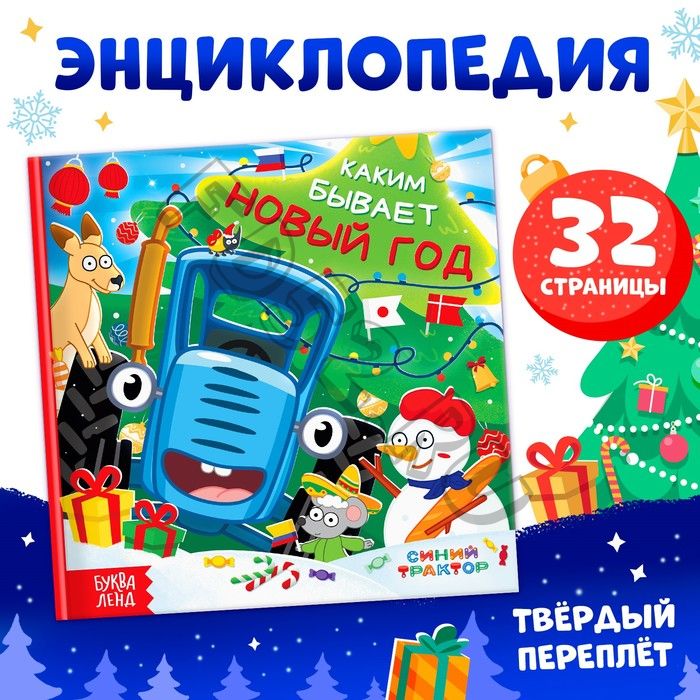 ЭНЦИКЛОПЕДИЯ

КАКИМ БЫВАЕТ НОВЫЙ ГОД

32 СТРАНИЦЫ

СИНИЙ ТРАКТОР

БУКВА ЛЕНД

ТВЁРДЫЙ ПЕРЕПЛЁТ